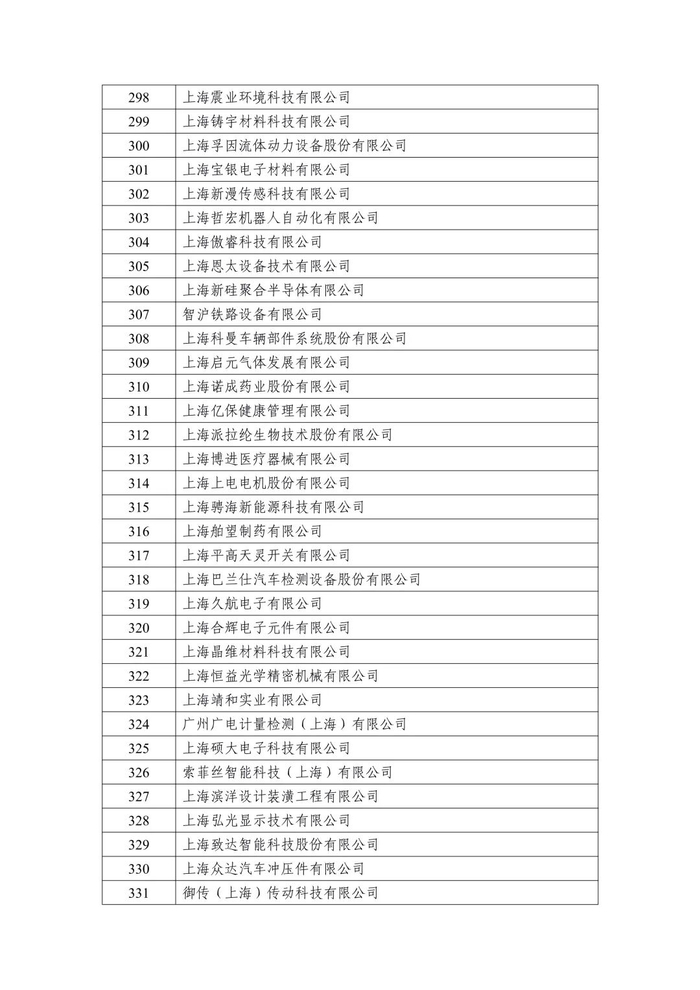 | 298 | 上海震业环境科技有限公司 |
|---|---|
| 299 | 上海铸宇材料科技有限公司 |
| 300 | 上海孚因流体动力设备股份有限公司 |
| 301 | 上海宝银电子材料有限公司 |
| 302 | 上海新漫传感科技有限公司 |
| 303 | 上海哲宏机器人自动化有限公司 |
| 304 | 上海傲睿科技有限公司 |
| 305 | 上海恩太设备技术有限公司 |
| 306 | 上海新硅聚合半导体有限公司 |
| 307 | 智沪铁路设备有限公司 |
| 308 | 上海科曼车辆部件系统股份有限公司 |
| 309 | 上海启元气体发展有限公司 |
| 310 | 上海诺成药业股份有限公司 |
| 311 | 上海亿保健康管理有限公司 |
| 312 | 上海派拉纶生物技术股份有限公司 |
| 313 | 上海博进医疗器械有限公司 |
| 314 | 上海上电电机股份有限公司 |
| 315 | 上海骋海新能源科技有限公司 |
| 316 | 上海舶望制药有限公司 |
| 317 | 上海平高天灵开关有限公司 |
| 318 | 上海巴兰仕汽车检测设备股份有限公司 |
| 319 | 上海久航电子有限公司 |
| 320 | 上海合辉电子元件有限公司 |
| 321 | 上海晶维材料科技有限公司 |
| 322 | 上海恒益光学精密机械有限公司 |
| 323 | 上海靖和实业有限公司 |
| 324 | 广州广电计量检测（上海）有限公司 |
| 325 | 上海硕大电子科技有限公司 |
| 326 | 索菲丝智能科技（上海）有限公司 |
| 327 | 上海滨洋设计装潢工程有限公司 |
| 328 | 上海弘光显示技术有限公司 |
| 329 | 上海致达智能科技股份有限公司 |
| 330 | 上海众达汽车冲压件有限公司 |
| 331 | 御传（上海）传动科技有限公司 |